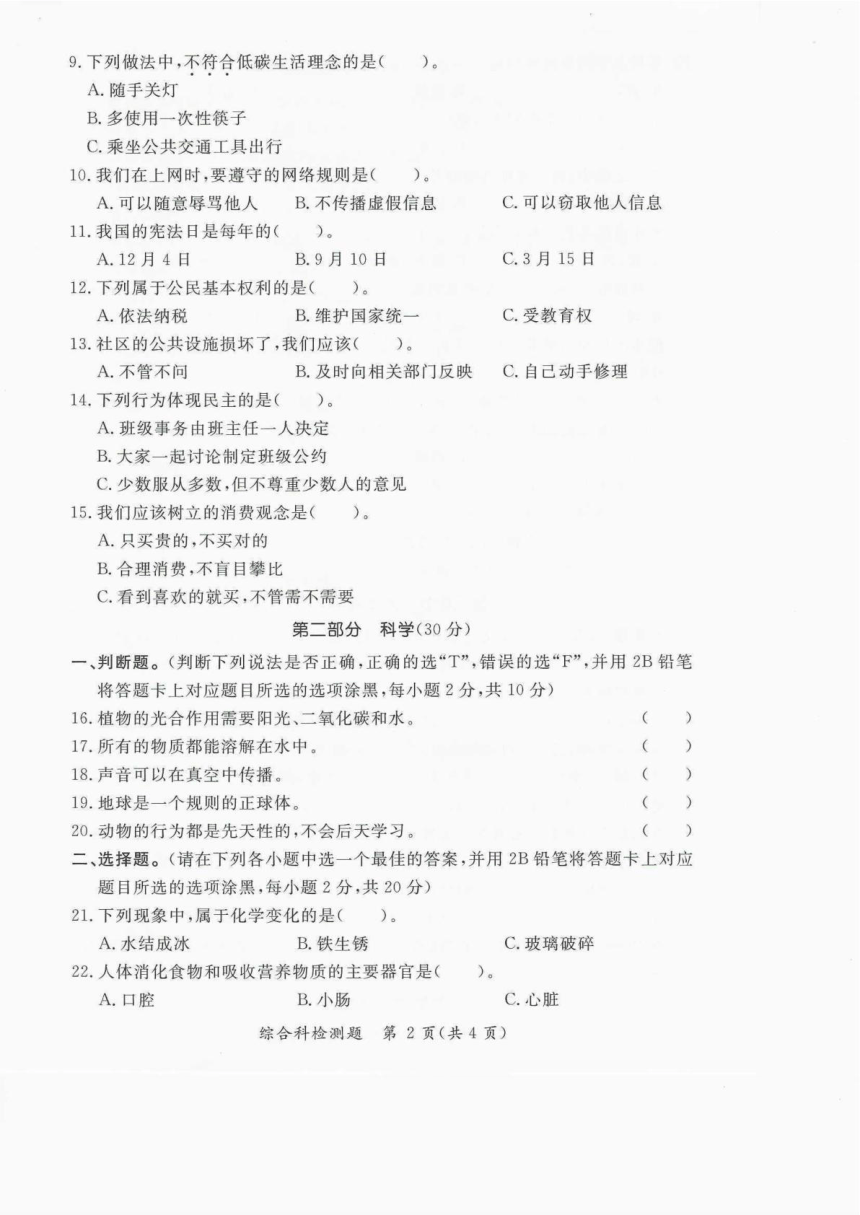 9.下列做法中,不符合低碳生活理念的是(　　)。

A.随手关灯

B.多使用一次性筷子

C.乘坐公共交通工具出行

10.我们在上网时,要遵守的网络规则是(　　)。

A.可以随意辱骂他人　　B.不传播虚假信息　　C.可以窃取他人信息

11.我国的宪法日是每年的(　　)。

A.12月4日　　B.9月10日　　C.3月15日

12.下列属于公民基本权利的是(　　)。

A.依法纳税　　B.维护国家统一　　C.受教育权

13.社区的公共设施损坏了,我们应该(　　)。

A.不管不问　　B.及时向相关部门反映　　C.自己动手修理

14.下列行为体现民主的是(　　)。

A.班级事务由班主任一人决定

B.大家一起讨论制定班级公约

C.少数服从多数,但不尊重少数人的意见

15.我们应该树立的消费观念是(　　)。

A.只买贵的,不买对的

B.合理消费,不盲目攀比

C.看到喜欢的就买,不管需不需要

第二部分　科学(30分)

一、判断题。(判断下列说法是否正确,正确的选"T",错误的选"F",并用2B铅笔将答题卡上对应题目所选的选项涂黑,每小题2分,共10分)

16.植物的光合作用需要阳光、二氧化碳和水。　　(　　)

17.所有的物质都能溶解在水中。　　(　　)

18.声音可以在真空中传播。　　(　　)

19.地球是一个规则的正球体。　　(　　)

20.动物的行为都是先天性的,不会后天学习。　　(　　)

二、选择题。(请在下列各小题中选一个最佳的答案,并用2B铅笔将答题卡上对应题目所选的选项涂黑,每小题2分,共20分)

21.下列现象中,属于化学变化的是(　　)。

A.水结成冰　　B.铁生锈　　C.玻璃破碎

22.人体消化食物和吸收营养物质的主要器官是(　　)。

A.口腔　　B.小肠　　C.心脏

综合科检测题　第2页(共4页)